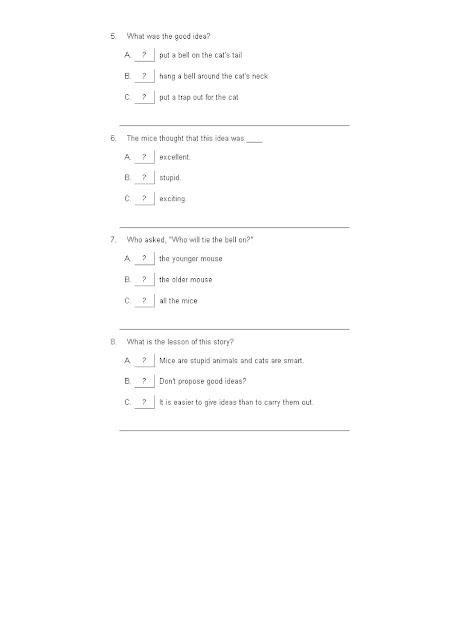 5. What was the good idea?

A. ? put a bell on the cat's tail

B. ? hang a bell around the cat's neck

C. ? put a trap out for the cat

6. The mice thought that this idea was ____

A. ? excellent.

B. ? stupid.

C. ? exciting.

7. Who asked, "Who will tie the bell on?"

A. ? the younger mouse

B. ? the older mouse

C. ? all the mice

8. What is the lesson of this story?

A. ? Mice are stupid animals and cats are smart.

B. ? Don't propose good ideas?

C. ? It is easier to give ideas than to carry them out.